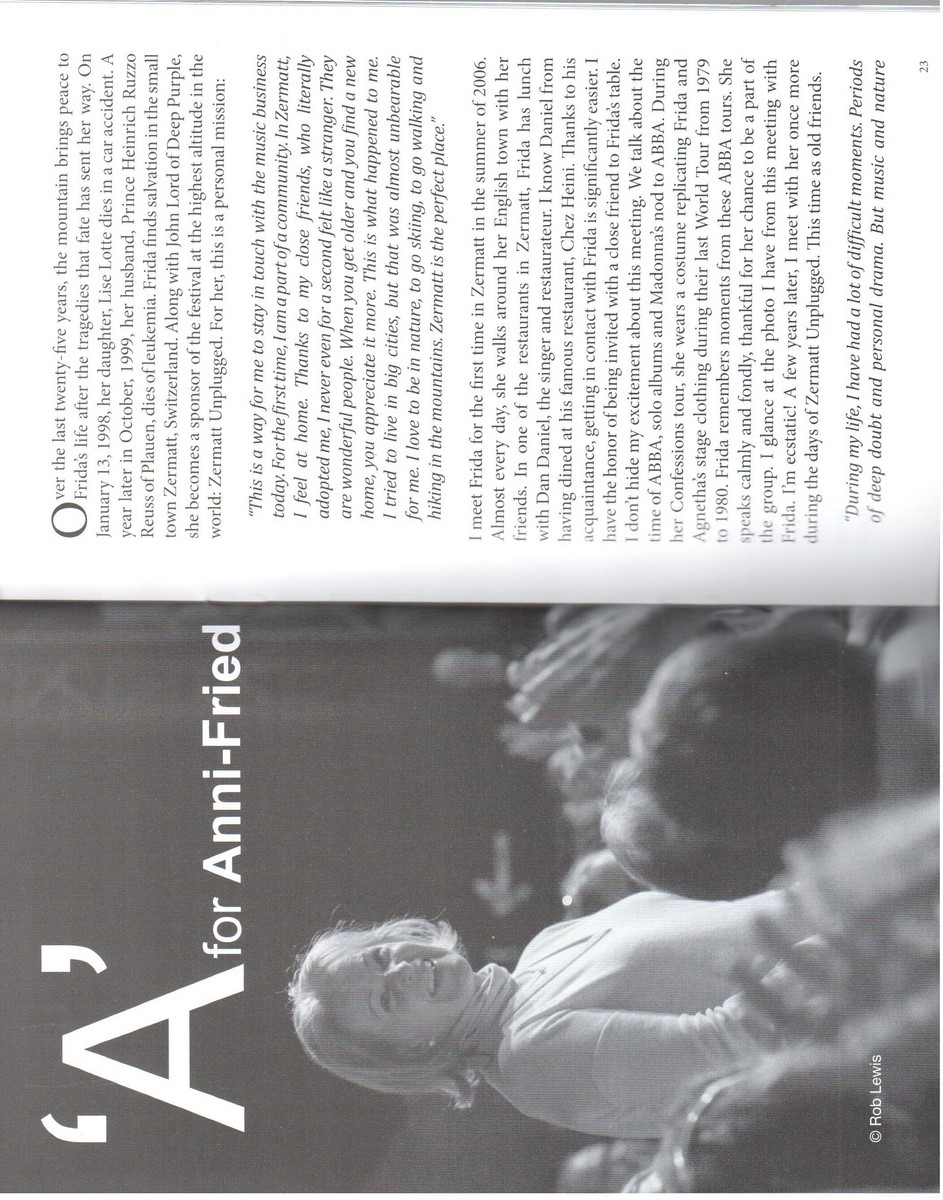 'A' for Anni-Fried

© Rob Lewis

Over the last twenty-five years, the mountain brings peace to Frida's life after the tragedies that fate has sent her way. On January 13, 1998, her daughter, Lise Lotte dies in a car accident. A year later in October, 1999, her husband, Prince Heinrich Ruzzo Reuss of Plauen, dies of leukemia. Frida finds salvation in the small town Zermatt, Switzerland. Along with John Lord of Deep Purple, she becomes a sponsor of the festival at the highest altitude in the world: Zermatt Unplugged. For her, this is a personal mission:

"This is a way for me to stay in touch with the music business today. For the first time, I am a part of a community. In Zermatt, I feel at home. Thanks to my close friends, who literally adopted me, I never even for a second felt like a stranger. They are wonderful people. When you get older and you find a new home, you appreciate it more. This is what happened to me. I tried to live in big cities, but that was almost unbearable for me. I love to be in nature, to go skiing, to go walking and hiking in the mountains. Zermatt is the perfect place."

I meet Frida for the first time in Zermatt in the summer of 2006. Almost every day, she walks around her English town with her friends. In one of the restaurants in Zermatt, Frida has lunch with Dan Daniel, the singer and restaurateur. I know Daniel from having dined at his famous restaurant, Chez Heini. Thanks to his acquaintance, getting in contact with Frida is significantly easier. I have the honor of being invited with a close friend to Frida's table. I don't hide my excitement about this meeting. We talk about the time of ABBA, solo albums and Madonna's nod to ABBA. During her Confessions tour, she wears a costume replicating Frida and Agnetha's stage clothing during their last World Tour from 1979 to 1980. Frida remembers moments from these ABBA tours. She speaks calmly and fondly, thankful for her chance to be a part of the group. I glance at the photo I have from this meeting with Frida. I'm ecstatic! A few years later, I meet with her once more during the days of Zermatt Unplugged. This time as old friends.

"During my life, I have had a lot of difficult moments. Periods of deep doubt and personal drama. But music and nature

23